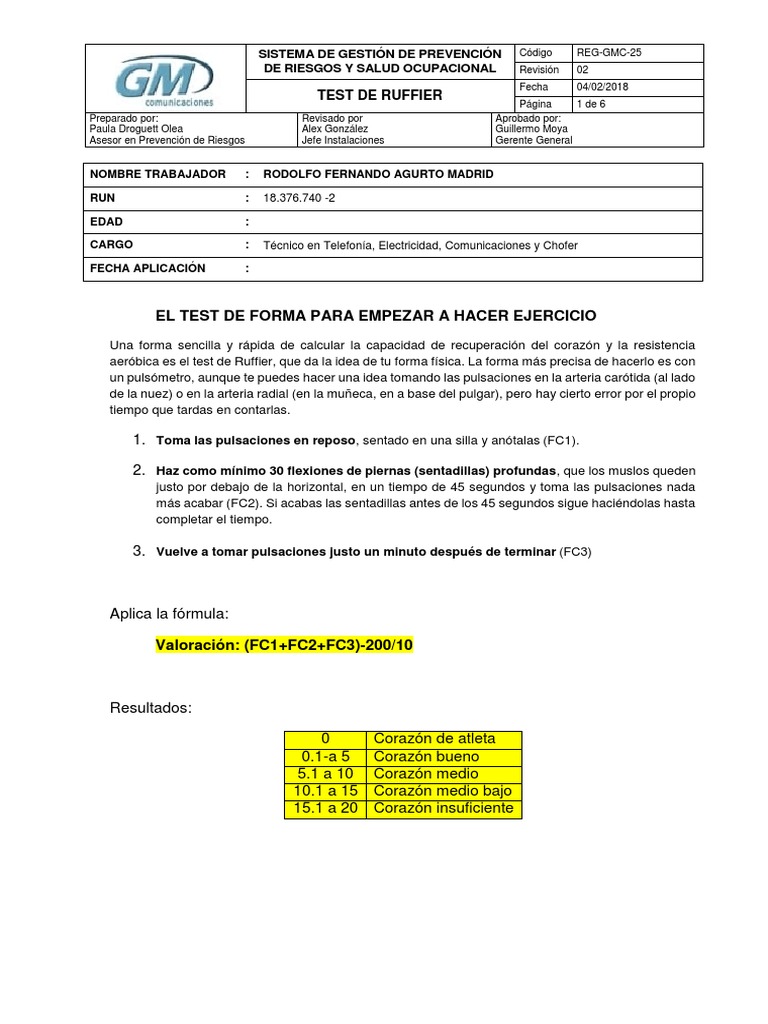 GM comunicaciones

SISTEMA DE GESTIÓN DE PREVENCIÓN DE RIESGOS Y SALUD OCUPACIONAL

TEST DE RUFFIER

Código REG-GMC-25
Revisión 02
Fecha 04/02/2018
Página 1 de 6

Preparado por:
Paula Droguett Olea
Asesor en Prevención de Riesgos

Revisado por
Alex González
Jefe Instalaciones

Aprobado por:
Guillermo Moya
Gerente General

NOMBRE TRABAJADOR : RODOLFO FERNANDO AGURTO MADRID
RUN : 18.376.740 -2
EDAD :
CARGO : Técnico en Telefonía, Electricidad, Comunicaciones y Chofer
FECHA APLICACIÓN :

EL TEST DE FORMA PARA EMPEZAR A HACER EJERCICIO

Una forma sencilla y rápida de calcular la capacidad de recuperación del corazón y la resistencia aeróbica es el test de Ruffier, que da la idea de tu forma física. La forma más precisa de hacerlo es con un pulsómetro, aunque te puedes hacer una idea tomando las pulsaciones en la arteria carótida (al lado de la nuez) o en la arteria radial (en la muñeca, en a base del pulgar), pero hay cierto error por el propio tiempo que tardas en contarlas.

1. Toma las pulsaciones en reposo, sentado en una silla y anótalas (FC1).

2. Haz como mínimo 30 flexiones de piernas (sentadillas) profundas, que los muslos queden justo por debajo de la horizontal, en un tiempo de 45 segundos y toma las pulsaciones nada más acabar (FC2). Si acabas las sentadillas antes de los 45 segundos sigue haciéndolas hasta completar el tiempo.

3. Vuelve a tomar pulsaciones justo un minuto después de terminar (FC3)

Aplica la fórmula:

Valoración: (FC1+FC2+FC3)-200/10

Resultados:

| 0 | Corazón de atleta |
|---|---|
| 0.1-a 5 | Corazón bueno |
| 5.1 a 10 | Corazón medio |
| 10.1 a 15 | Corazón medio bajo |
| 15.1 a 20 | Corazón insuficiente |